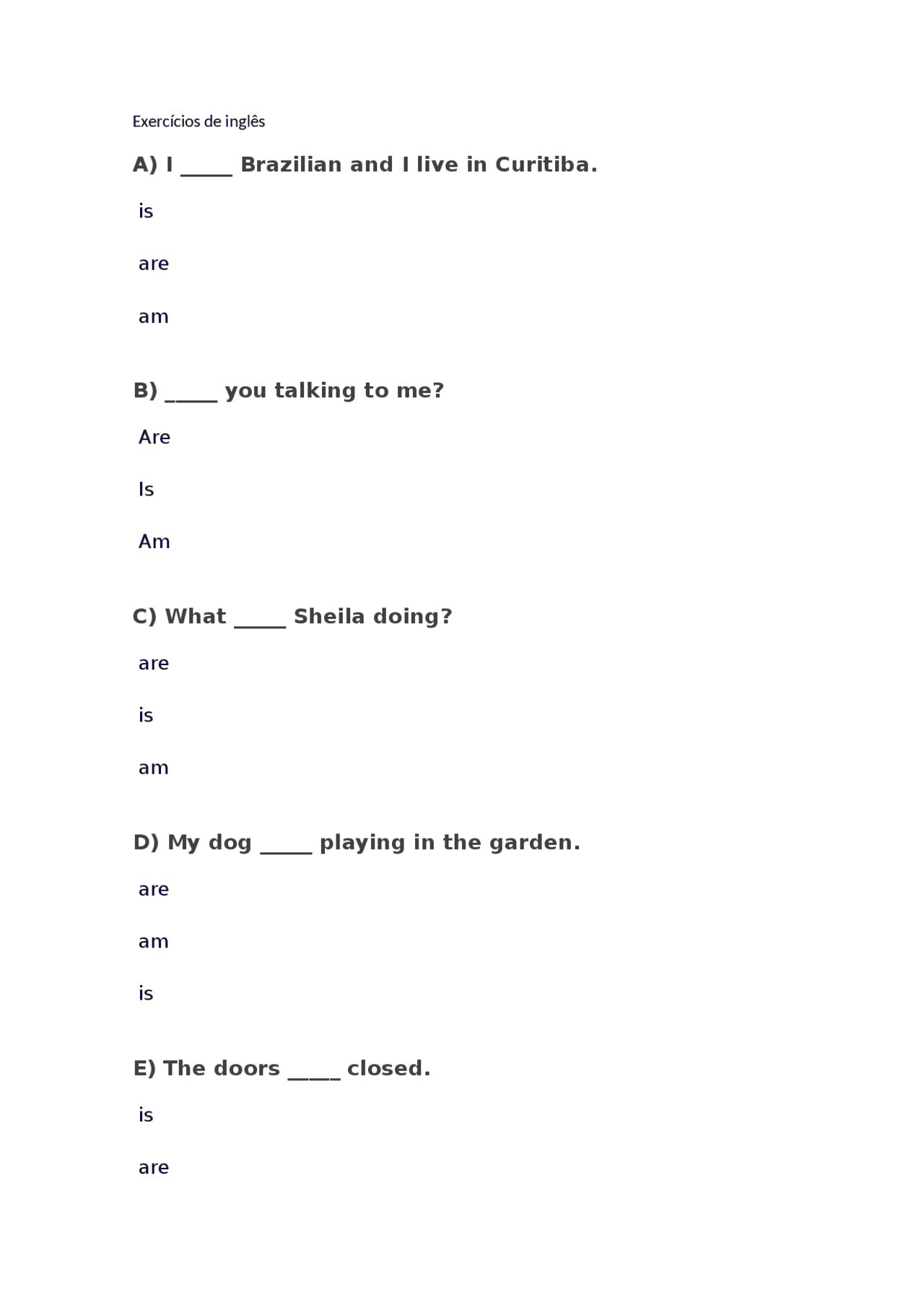 Exercícios de inglês

A) I _____ Brazilian and I live in Curitiba.

is

are

am

B) _____ you talking to me?

Are

Is

Am

C) What _____ Sheila doing?

are

is

am

D) My dog _____ playing in the garden.

are

am

is

E) The doors _____ closed.

is

are